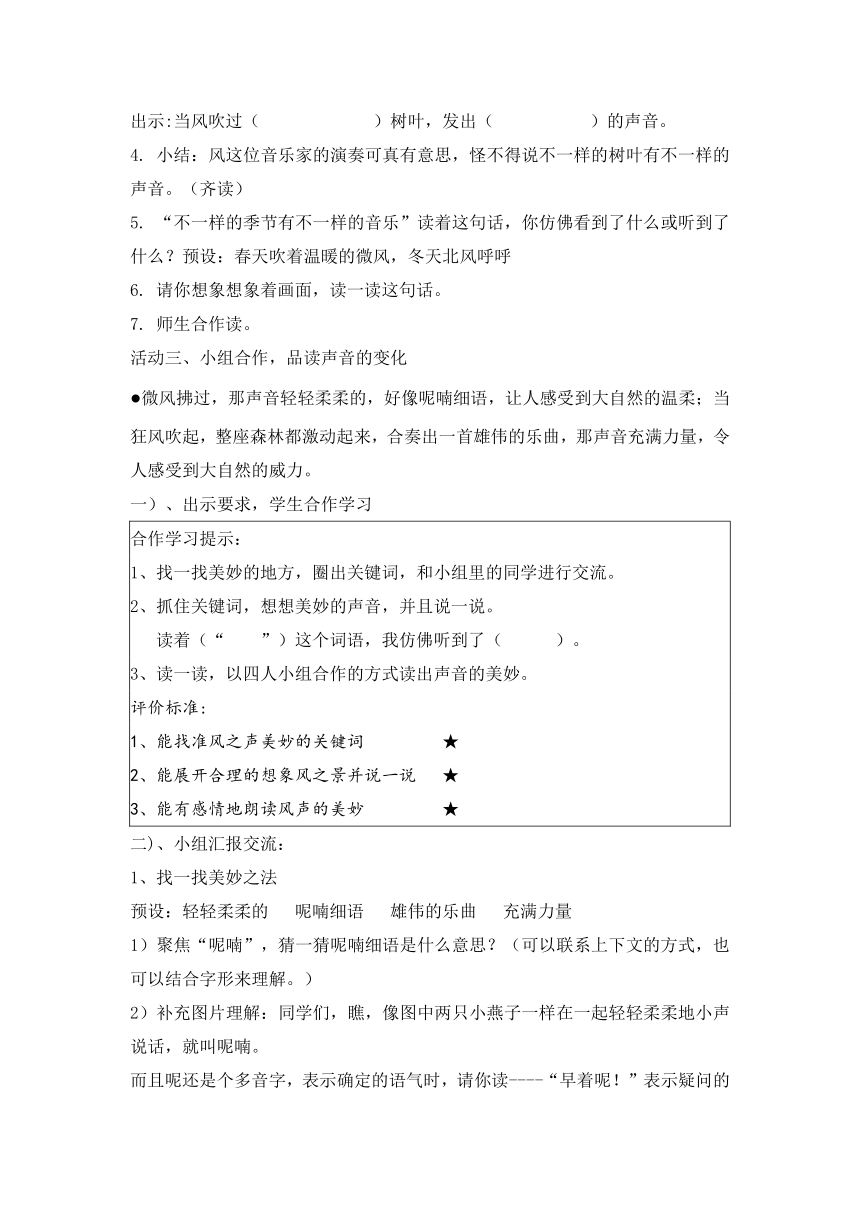 出示:当风吹过（　　　　　　）树叶，发出（　　　　　　）的声音。

4. 小结：风这位音乐家的演奏可真有意思，怪不得说不一样的树叶有不一样的声音。（齐读）

5. “不一样的季节有不一样的音乐”读着这句话，你仿佛看到了什么或听到了什么？预设：春天吹着温暖的微风，冬天北风呼呼

6. 请你想象想象着画面，读一读这句话。

7. 师生合作读。

活动三、小组合作，品读声音的变化

●微风拂过，那声音轻轻柔柔的，好像呢喃细语，让人感受到大自然的温柔；当狂风吹起，整座森林都激动起来，合奏出一首雄伟的乐曲，那声音充满力量，令人感受到大自然的威力。

一）、出示要求，学生合作学习

合作学习提示：
1、找一找美妙的地方，圈出关键词，和小组里的同学进行交流。
2、抓住关键词，想想美妙的声音，并且说一说。
读着（“　　”）这个词语，我仿佛听到了（　　　）。
3、读一读，以四人小组合作的方式读出声音的美妙。
评价标准：
1、能找准风之声美妙的关键词　★
2、能展开合理的想象风之景并说一说　★
3、能有感情地朗读风声的美妙　★

二)、小组汇报交流：

1、找一找美妙之法

预设：轻轻柔柔的　呢喃细语　雄伟的乐曲　充满力量

1）聚焦“呢喃”，猜一猜呢喃细语是什么意思？（可以联系上下文的方式，也可以结合字形来理解。）

2）补充图片理解：同学们，瞧，像图中两只小燕子一样在一起轻轻柔柔地小声说话，就叫呢喃。

而且呢还是个多音字，表示确定的语气时，请你读----“早着呢！”表示疑问的